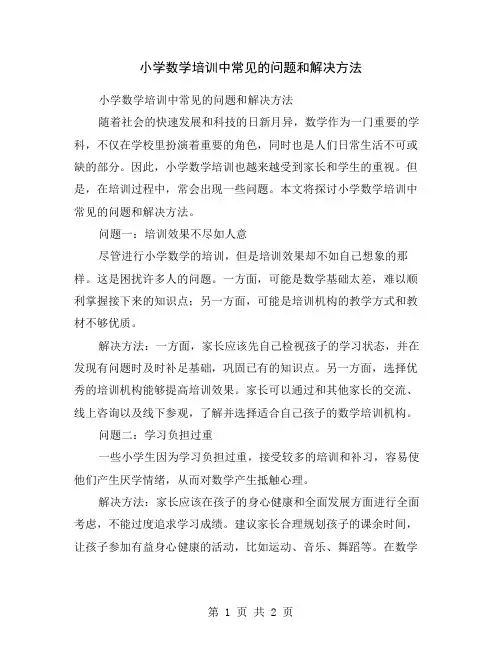 小学数学培训中常见的问题和解决方法

小学数学培训中常见的问题和解决方法

随着社会的快速发展和科技的日新月异，数学作为一门重要的学科，不仅在学校里扮演着重要的角色，同时也是人们日常生活不可或缺的部分。因此，小学数学培训也越来越受到家长和学生的重视。但是，在培训过程中，常会出现一些问题。本文将探讨小学数学培训中常见的问题和解决方法。

问题一：培训效果不尽如人意

尽管进行小学数学的培训，但是培训效果却不如自己想象的那样。这是困扰许多人的问题。一方面，可能是数学基础太差，难以顺利掌握接下来的知识点；另一方面，可能是培训机构的教学方式和教材不够优质。

解决方法：一方面，家长应该先自己检视孩子的学习状态，并在发现有问题时及时补足基础，巩固已有的知识点。另一方面，选择优秀的培训机构能够提高培训效果。家长可以通过和其他家长的交流、线上咨询以及线下参观，了解并选择适合自己孩子的数学培训机构。

问题二：学习负担过重

一些小学生因为学习负担过重，接受较多的培训和补习，容易使他们产生厌学情绪，从而对数学产生抵触心理。

解决方法：家长应该在孩子的身心健康和全面发展方面进行全面考虑，不能过度追求学习成绩。建议家长合理规划孩子的课余时间，让孩子参加有益身心健康的活动，比如运动、音乐、舞蹈等。在数学

第 1 页 共 2 页